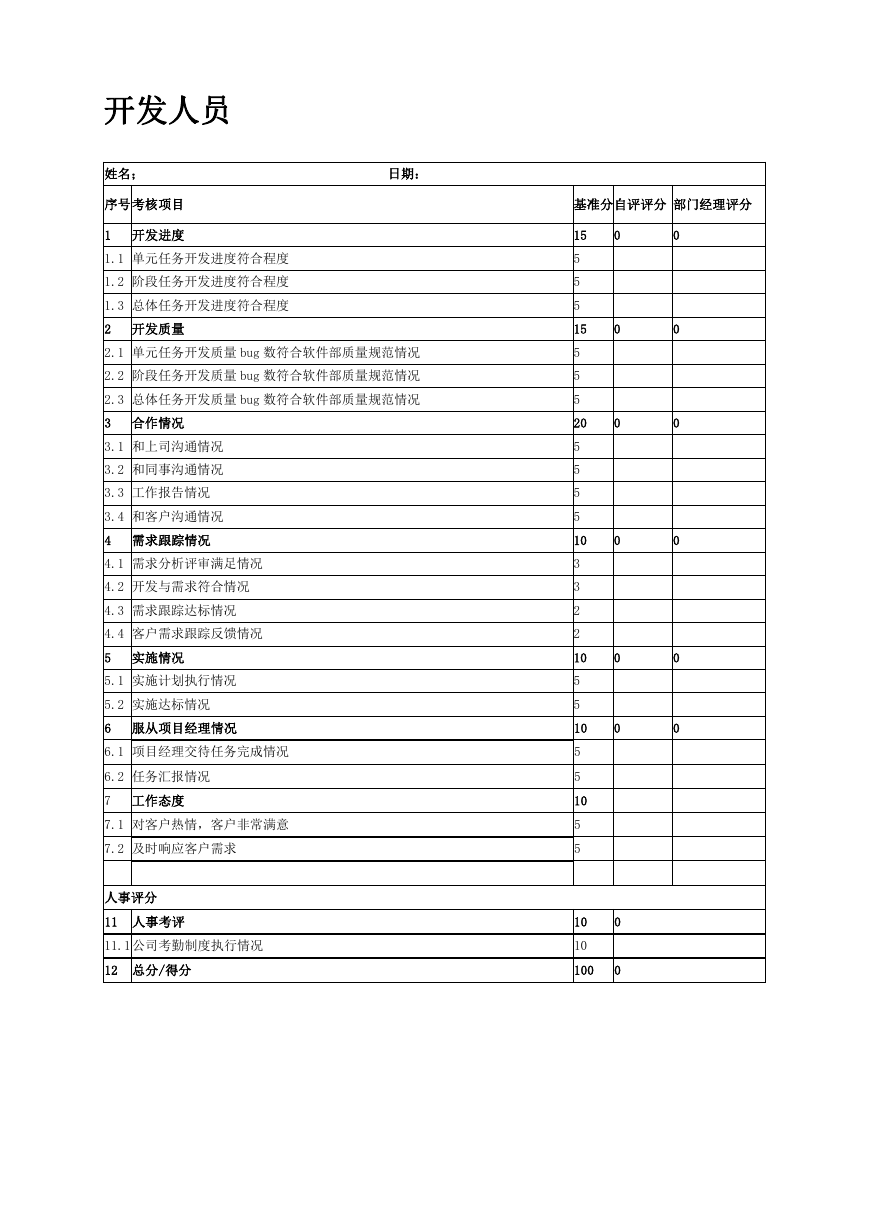 开发人员

姓名：　　　　　　　　　　　　　　日期：

| 序号 | 考核项目 | 基准分 | 自评评分 | 部门经理评分 |
|---|---|---|---|---|
| 1 | 开发进度 | 15 | 0 | 0 |
| 1.1 | 单元任务开发进度符合程度 | 5 | | |
| 1.2 | 阶段任务开发进度符合程度 | 5 | | |
| 1.3 | 总体任务开发进度符合程度 | 5 | | |
| 2 | 开发质量 | 15 | 0 | 0 |
| 2.1 | 单元任务开发质量 bug 数符合软件部质量规范情况 | 5 | | |
| 2.2 | 阶段任务开发质量 bug 数符合软件部质量规范情况 | 5 | | |
| 2.3 | 总体任务开发质量 bug 数符合软件部质量规范情况 | 5 | | |
| 3 | 合作情况 | 20 | 0 | 0 |
| 3.1 | 和上司沟通情况 | 5 | | |
| 3.2 | 和同事沟通情况 | 5 | | |
| 3.3 | 工作报告情况 | 5 | | |
| 3.4 | 和客户沟通情况 | 5 | | |
| 4 | 需求跟踪情况 | 10 | 0 | 0 |
| 4.1 | 需求分析评审满足情况 | 3 | | |
| 4.2 | 开发与需求符合情况 | 3 | | |
| 4.3 | 需求跟踪达标情况 | 2 | | |
| 4.4 | 客户需求跟踪反馈情况 | 2 | | |
| 5 | 实施情况 | 10 | 0 | 0 |
| 5.1 | 实施计划执行情况 | 5 | | |
| 5.2 | 实施达标情况 | 5 | | |
| 6 | 服从项目经理情况 | 10 | 0 | 0 |
| 6.1 | 项目经理交待任务完成情况 | 5 | | |
| 6.2 | 任务汇报情况 | 5 | | |
| 7 | 工作态度 | 10 | | |
| 7.1 | 对客户热情，客户非常满意 | 5 | | |
| 7.2 | 及时响应客户需求 | 5 | | |
| | | | | |
| 人事评分 | | | | |
| 11 | 人事考评 | 10 | 0 | |
| 11.1 | 公司考勤制度执行情况 | 10 | | |
| 12 | 总分/得分 | 100 | 0 | |